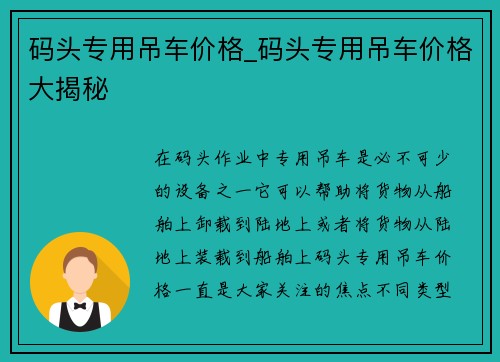 码头专用吊车价格_码头专用吊车价格大揭秘

在码头作业中专用吊车是必不可少的设备之一它可以帮助将货物从船舶上卸载到陆地上或者将货物从陆地上装载到船舶上码头专用吊车价格一直是大家关注的焦点不同类型